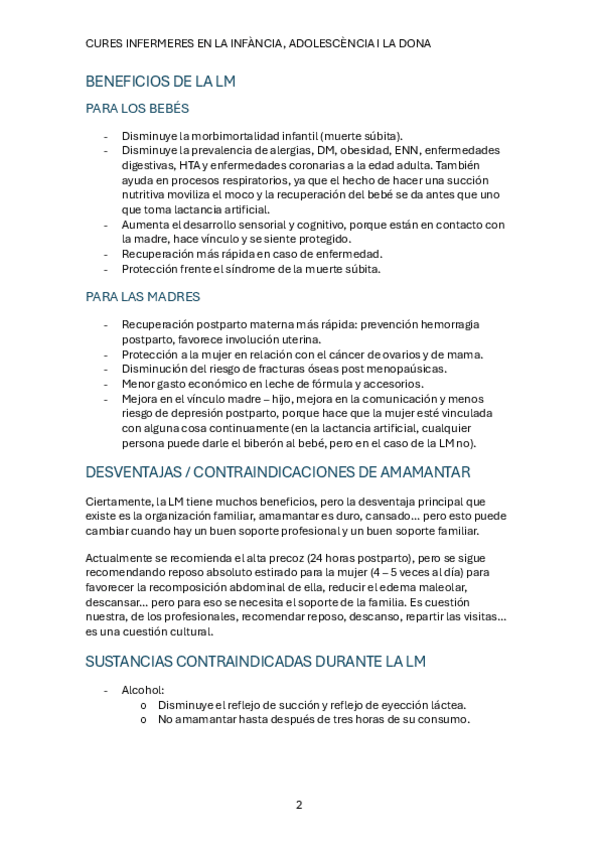 CURES INFERMERES EN LA INFÀNCIA, ADOLESCÈNCIA I LA DONA

BENEFICIOS DE LA LM

PARA LOS BEBÉS

- Disminuye la morbimortalidad infantil (muerte súbita).
- Disminuye la prevalencia de alergias, DM, obesidad, ENN, enfermedades digestivas, HTA y enfermedades coronarias a la edad adulta. También ayuda en procesos respiratorios, ya que el hecho de hacer una succión nutritiva moviliza el moco y la recuperación del bebé se da antes que uno que toma lactancia artificial.
- Aumenta el desarrollo sensorial y cognitivo, porque están en contacto con la madre, hace vínculo y se siente protegido.
- Recuperación más rápida en caso de enfermedad.
- Protección frente el síndrome de la muerte súbita.

PARA LAS MADRES

- Recuperación postparto materna más rápida: prevención hemorragia postparto, favorece involución uterina.
- Protección a la mujer en relación con el cáncer de ovarios y de mama.
- Disminución del riesgo de fracturas óseas post menopaúsicas.
- Menor gasto económico en leche de fórmula y accesorios.
- Mejora en el vínculo madre – hijo, mejora en la comunicación y menos riesgo de depresión postparto, porque hace que la mujer esté vinculada con alguna cosa continuamente (en la lactancia artificial, cualquier persona puede darle el biberón al bebé, pero en el caso de la LM no).

DESVENTAJAS / CONTRAINDICACIONES DE AMAMANTAR

Ciertamente, la LM tiene muchos beneficios, pero la desventaja principal que existe es la organización familiar, amamantar es duro, cansado… pero esto puede cambiar cuando hay un buen soporte profesional y un buen soporte familiar.

Actualmente se recomienda el alta precoz (24 horas postparto), pero se sigue recomendando reposo absoluto estirado para la mujer (4 – 5 veces al día) para favorecer la recomposición abdominal de ella, reducir el edema maleolar, descansar… pero para eso se necesita el soporte de la familia. Es cuestión nuestra, de los profesionales, recomendar reposo, descanso, repartir las visitas… es una cuestión cultural.

SUSTANCIAS CONTRAINDICADAS DURANTE LA LM

- Alcohol:
  o Disminuye el reflejo de succión y reflejo de eyección láctea.
  o No amamantar hasta después de tres horas de su consumo.

2